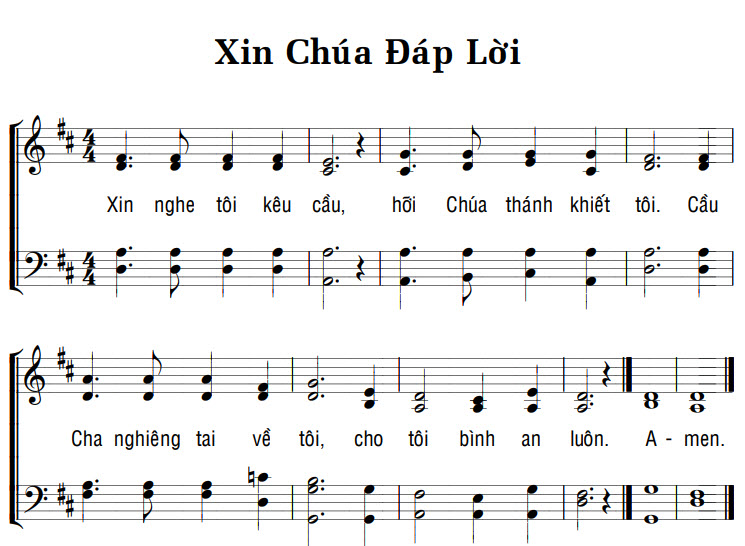 Xin Chúa Đáp Lời

Xin nghe tôi kêu cầu, hỡi Chúa thánh khiết tôi. Cầu

Cha nghiêng tai về tôi, cho tôi bình an luôn. A - men.